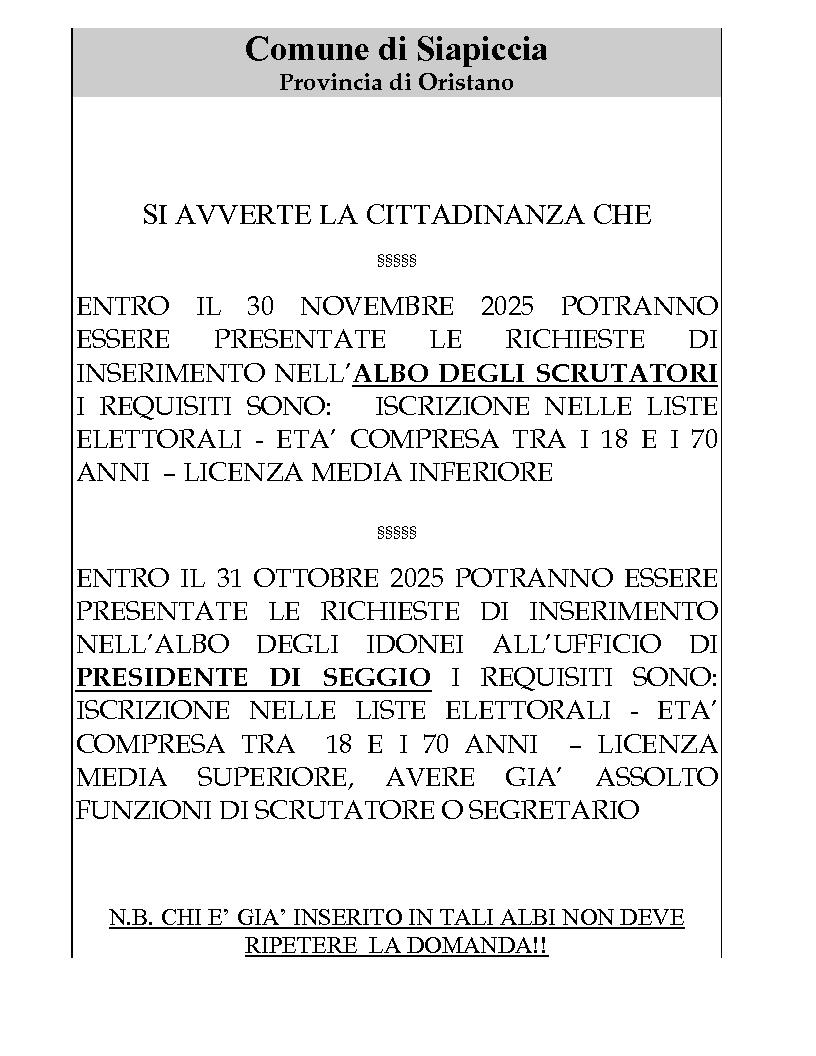 Comune di Siapiccia
Provincia di Oristano

SI AVVERTE LA CITTADINANZA CHE

§§§§§

ENTRO IL 30 NOVEMBRE 2025 POTRANNO ESSERE PRESENTATE LE RICHIESTE DI INSERIMENTO NELL'ALBO DEGLI SCRUTATORI I REQUISITI SONO: ISCRIZIONE NELLE LISTE ELETTORALI - ETA' COMPRESA TRA I 18 E I 70 ANNI – LICENZA MEDIA INFERIORE

§§§§§

ENTRO IL 31 OTTOBRE 2025 POTRANNO ESSERE PRESENTATE LE RICHIESTE DI INSERIMENTO NELL'ALBO DEGLI IDONEI ALL'UFFICIO DI PRESIDENTE DI SEGGIO I REQUISITI SONO: ISCRIZIONE NELLE LISTE ELETTORALI - ETA' COMPRESA TRA 18 E I 70 ANNI – LICENZA MEDIA SUPERIORE, AVERE GIA' ASSOLTO FUNZIONI DI SCRUTATORE O SEGRETARIO

N.B. CHI E' GIA' INSERITO IN TALI ALBI NON DEVE RIPETERE LA DOMANDA!!